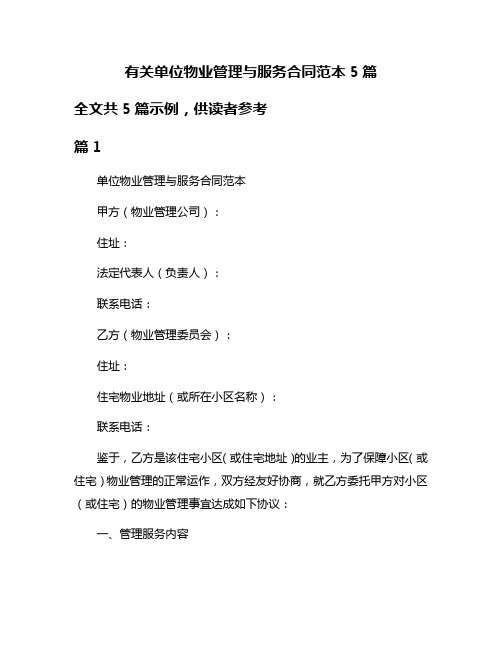 有关单位物业管理与服务合同范本 5 篇

全文共 5 篇示例，供读者参考

篇 1

单位物业管理与服务合同范本

甲方（物业管理公司）：

住址：

法定代表人（负责人）：

联系电话：

乙方（物业管理委员会）：

住址：

住宅物业地址（或所在小区名称）：

联系电话：

鉴于，乙方是该住宅小区（或住宅地址）的业主，为了保障小区（或住宅）物业管理的正常运作，双方经友好协商，就乙方委托甲方对小区（或住宅）的物业管理事宜达成如下协议：

一、管理服务内容